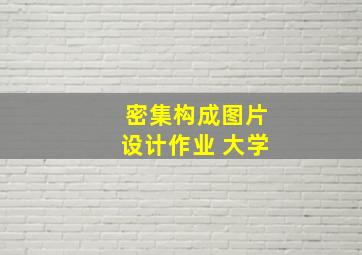 密集构成图片
设计作业 大学